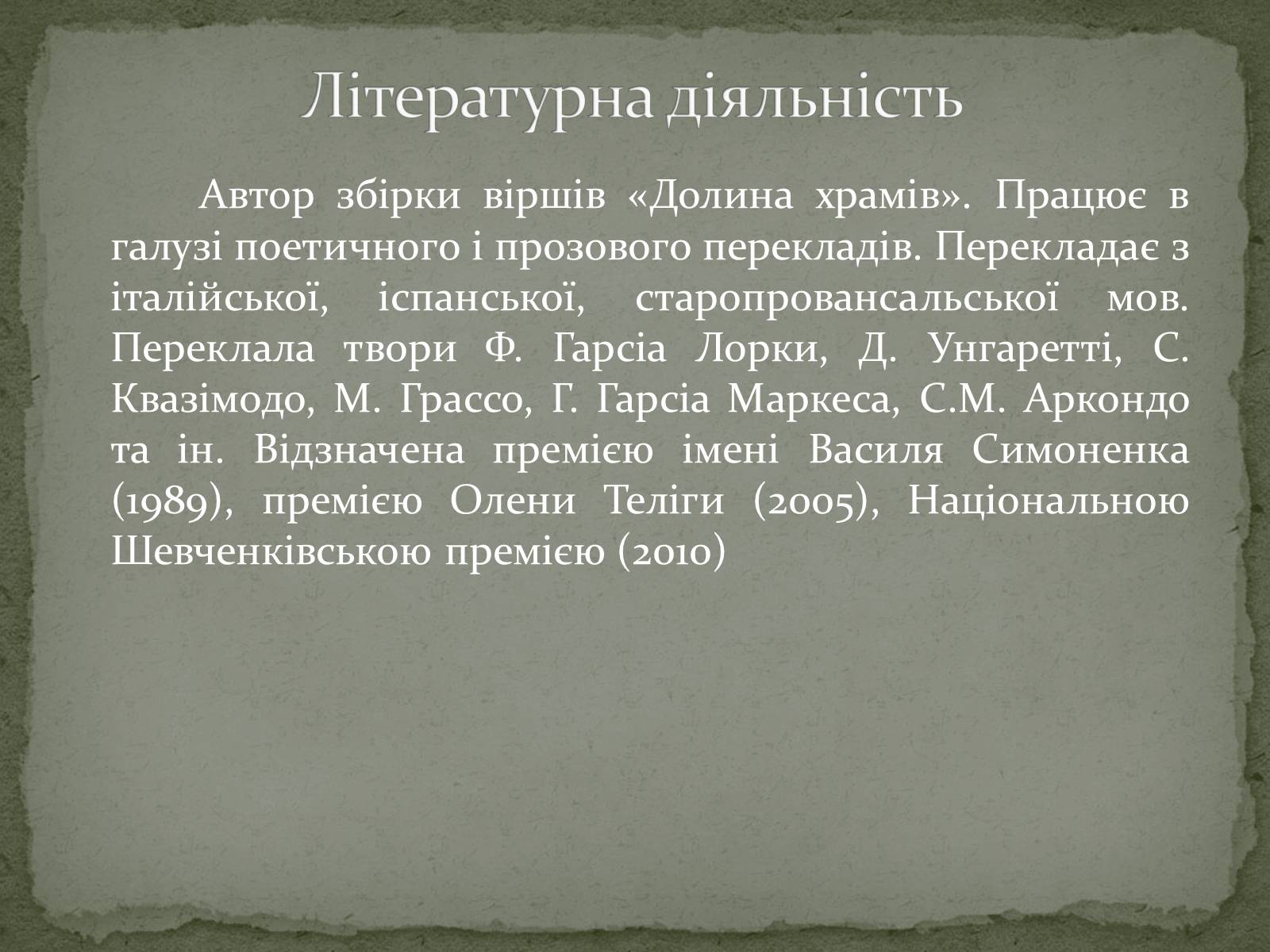 Літературна діяльність

Автор збірки віршів «Долина храмів». Працює в галузі поетичного і прозового перекладів. Перекладає з італійської, іспанської, старопровансальської мов. Переклала твори Ф. Гарсіа Лорки, Д. Унгаретті, С. Квазімодо, М. Грассо, Г. Гарсіа Маркеса, С.М. Аркондо та ін. Відзначена премією імені Василя Симоненка (1989), премією Олени Теліги (2005), Національною Шевченківською премією (2010)